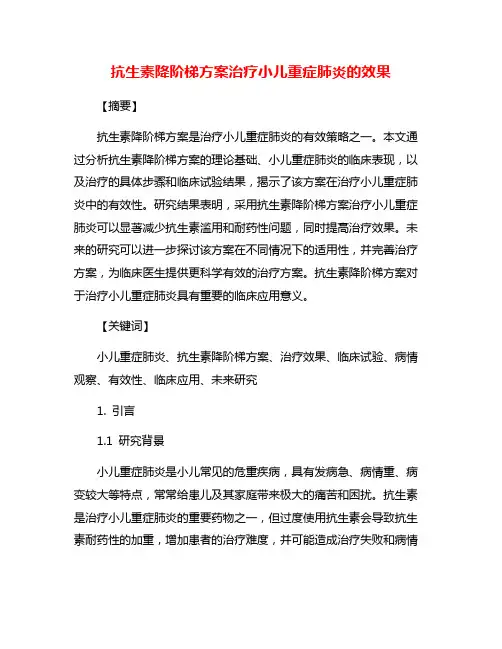 抗生素降阶梯方案治疗小儿重症肺炎的效果

【摘要】

抗生素降阶梯方案是治疗小儿重症肺炎的有效策略之一。本文通过分析抗生素降阶梯方案的理论基础、小儿重症肺炎的临床表现，以及治疗的具体步骤和临床试验结果，揭示了该方案在治疗小儿重症肺炎中的有效性。研究结果表明，采用抗生素降阶梯方案治疗小儿重症肺炎可以显著减少抗生素滥用和耐药性问题，同时提高治疗效果。未来的研究可以进一步探讨该方案在不同情况下的适用性，并完善治疗方案，为临床医生提供更科学有效的治疗方案。抗生素降阶梯方案对于治疗小儿重症肺炎具有重要的临床应用意义。

【关键词】

小儿重症肺炎、抗生素降阶梯方案、治疗效果、临床试验、病情观察、有效性、临床应用、未来研究

1. 引言

1.1 研究背景

小儿重症肺炎是小儿常见的危重疾病，具有发病急、病情重、病变较大等特点，常常给患儿及其家庭带来极大的痛苦和困扰。抗生素是治疗小儿重症肺炎的重要药物之一，但过度使用抗生素会导致抗生素耐药性的加重，增加患者的治疗难度，并可能造成治疗失败和病情